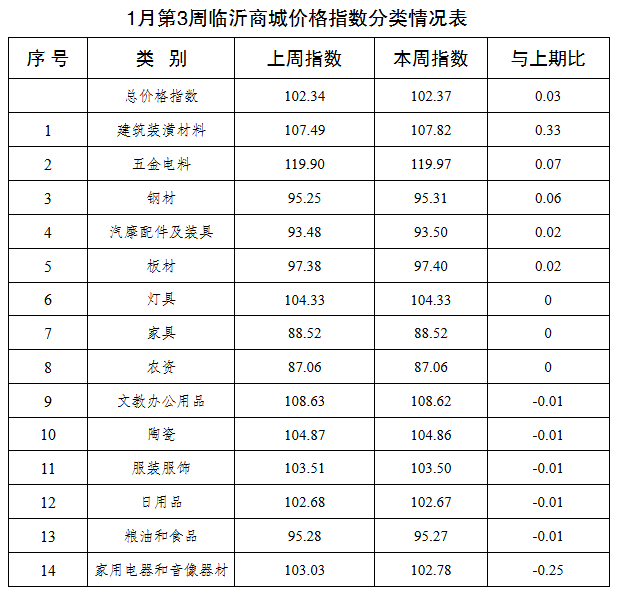 1月第3周临沂商城价格指数分类情况表

| 序 号 | 类 别 | 上周指数 | 本周指数 | 与上期比 |
|---|---|---|---|---|
| | 总价格指数 | 102.34 | 102.37 | 0.03 |
| 1 | 建筑装潢材料 | 107.49 | 107.82 | 0.33 |
| 2 | 五金电料 | 119.90 | 119.97 | 0.07 |
| 3 | 钢材 | 95.25 | 95.31 | 0.06 |
| 4 | 汽摩配件及装具 | 93.48 | 93.50 | 0.02 |
| 5 | 板材 | 97.38 | 97.40 | 0.02 |
| 6 | 灯具 | 104.33 | 104.33 | 0 |
| 7 | 家具 | 88.52 | 88.52 | 0 |
| 8 | 农资 | 87.06 | 87.06 | 0 |
| 9 | 文教办公用品 | 108.63 | 108.62 | -0.01 |
| 10 | 陶瓷 | 104.87 | 104.86 | -0.01 |
| 11 | 服装服饰 | 103.51 | 103.50 | -0.01 |
| 12 | 日用品 | 102.68 | 102.67 | -0.01 |
| 13 | 粮油和食品 | 95.28 | 95.27 | -0.01 |
| 14 | 家用电器和音像器材 | 103.03 | 102.78 | -0.25 |